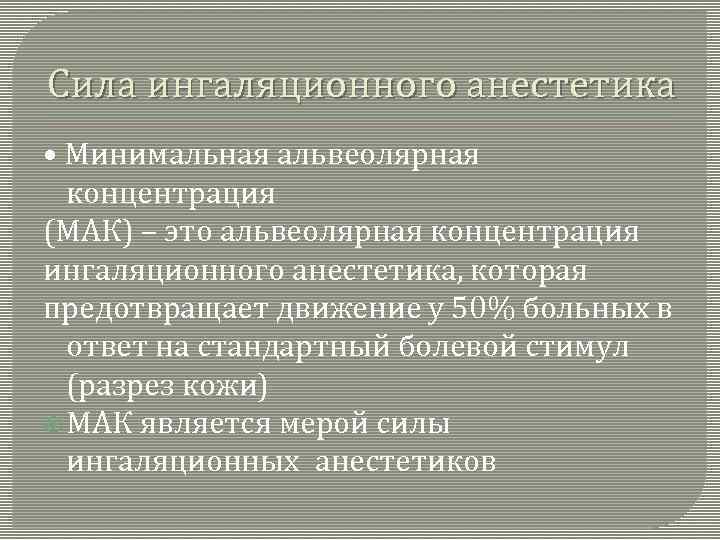 Сила ингаляционного анестетика

• Минимальная альвеолярная концентрация
(МАК) – это альвеолярная концентрация ингаляционного анестетика, которая предотвращает движение у 50% больных в ответ на стандартный болевой стимул (разрез кожи)

• МАК является мерой силы ингаляционных анестетиков